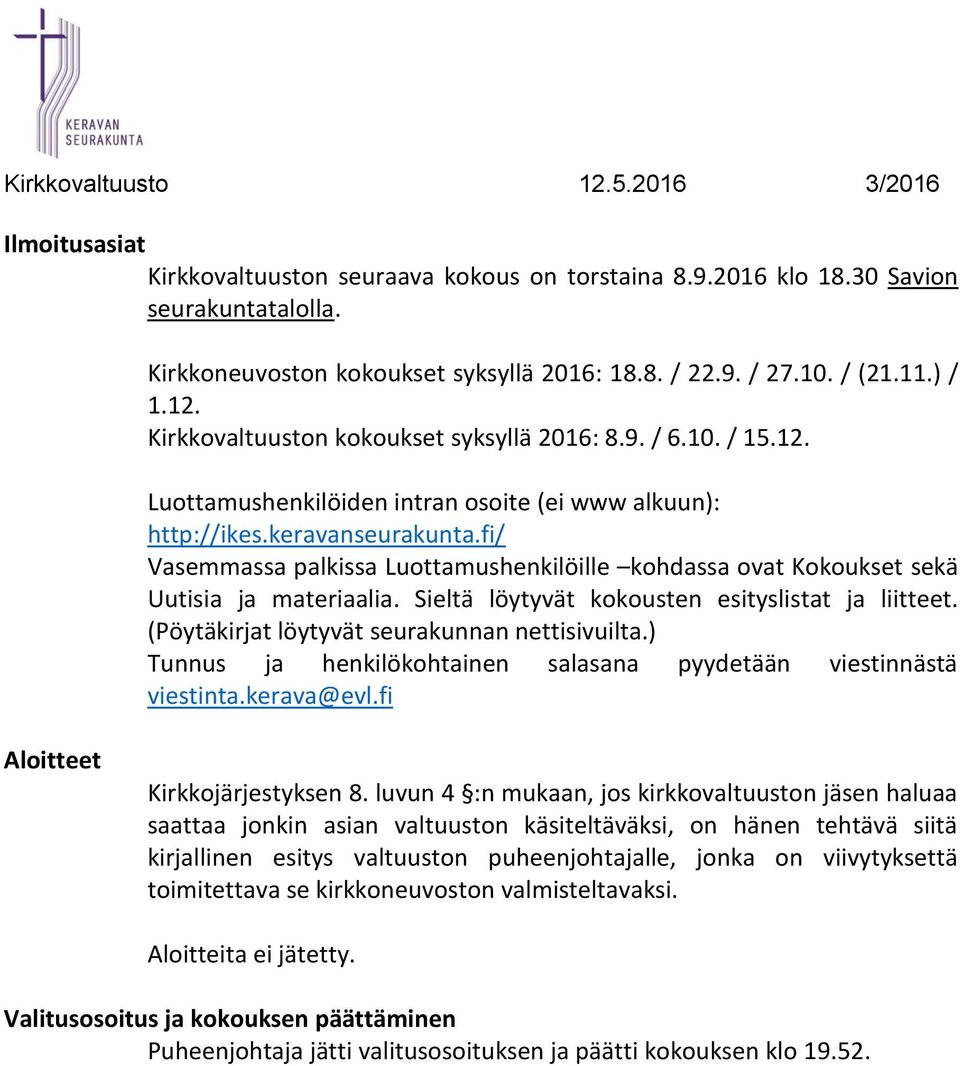 KERAVAN SEURAKUNTA

Kirkkovaltuusto 12.5.2016 3/2016

Ilmoitusasiat

Kirkkovaltuuston seuraava kokous on torstaina 8.9.2016 klo 18.30 Savion seurakuntatalolla.

Kirkkoneuvoston kokoukset syksyllä 2016: 18.8. / 22.9. / 27.10. / (21.11.) / 1.12.
Kirkkovaltuuston kokoukset syksyllä 2016: 8.9. / 6.10. / 15.12.

Luottamushenkilöiden intran osoite (ei www alkuun): http://ikes.keravanseurakunta.fi/
Vasemmassa palkissa Luottamushenkilöille –kohdassa ovat Kokoukset sekä Uutisia ja materiaalia. Sieltä löytyvät kokousten esityslistat ja liitteet. (Pöytäkirjat löytyvät seurakunnan nettisivuilta.)
Tunnus ja henkilökohtainen salasana pyydetään viestinnästä viestinta.kerava@evl.fi

Aloitteet

Kirkkojärjestyksen 8. luvun 4 §:n mukaan, jos kirkkovaltuuston jäsen haluaa saattaa jonkin asian valtuuston käsiteltäväksi, on hänen tehtävä siitä kirjallinen esitys valtuuston puheenjohtajalle, jonka on viivytyksettä toimitettava se kirkkoneuvoston valmisteltavaksi.

Aloitteita ei jätetty.

Valitusosoitus ja kokouksen päättäminen
Puheenjohtaja jätti valitusosoituksen ja päätti kokouksen klo 19.52.